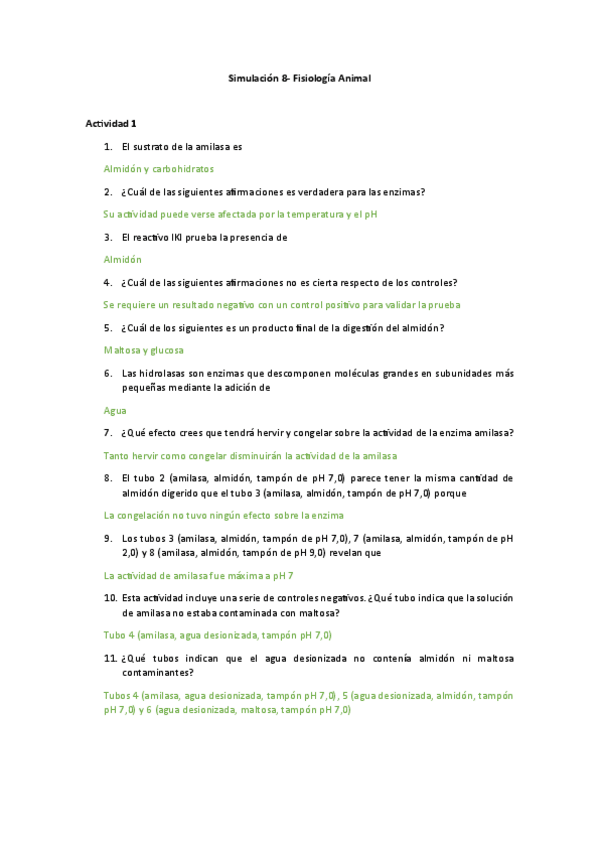 Simulación 8- Fisiología Animal

Actividad 1

1. El sustrato de la amilasa es

Almidón y carbohidratos

2. ¿Cuál de las siguientes afirmaciones es verdadera para las enzimas?

Su actividad puede verse afectada por la temperatura y el pH

3. El reactivo IKI prueba la presencia de

Almidón

4. ¿Cuál de las siguientes afirmaciones no es cierta respecto de los controles?

Se requiere un resultado negativo con un control positivo para validar la prueba

5. ¿Cuál de los siguientes es un producto final de la digestión del almidón?

Maltosa y glucosa

6. Las hidrolasas son enzimas que descomponen moléculas grandes en subunidades más pequeñas mediante la adición de

Agua

7. ¿Qué efecto crees que tendrá hervir y congelar sobre la actividad de la enzima amilasa?

Tanto hervir como congelar disminuirán la actividad de la amilasa

8. El tubo 2 (amilasa, almidón, tampón de pH 7,0) parece tener la misma cantidad de almidón digerido que el tubo 3 (amilasa, almidón, tampón de pH 7,0) porque

La congelación no tuvo ningún efecto sobre la enzima

9. Los tubos 3 (amilasa, almidón, tampón de pH 7,0), 7 (amilasa, almidón, tampón de pH 2,0) y 8 (amilasa, almidón, tampón de pH 9,0) revelan que

La actividad de amilasa fue máxima a pH 7

10. Esta actividad incluye una serie de controles negativos. ¿Qué tubo indica que la solución de amilasa no estaba contaminada con maltosa?

Tubo 4 (amilasa, agua desionizada, tampón pH 7,0)

11. ¿Qué tubos indican que el agua desionizada no contenía almidón ni maltosa contaminantes?

Tubos 4 (amilasa, agua desionizada, tampón pH 7,0) , 5 (agua desionizada, almidón, tampón pH 7,0) y 6 (agua desionizada, maltosa, tampón pH 7,0)